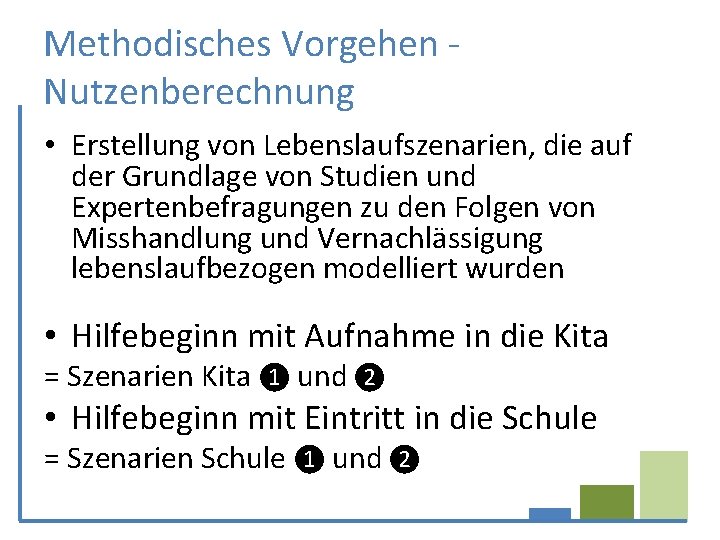 Methodisches Vorgehen - Nutzenberechnung

• Erstellung von Lebenslaufszenarien, die auf der Grundlage von Studien und Expertenbefragungen zu den Folgen von Misshandlung und Vernachlässigung lebenslaufbezogen modelliert wurden

• Hilfebeginn mit Aufnahme in die Kita

= Szenarien Kita ❶ und ❷

• Hilfebeginn mit Eintritt in die Schule

= Szenarien Schule ❶ und ❷